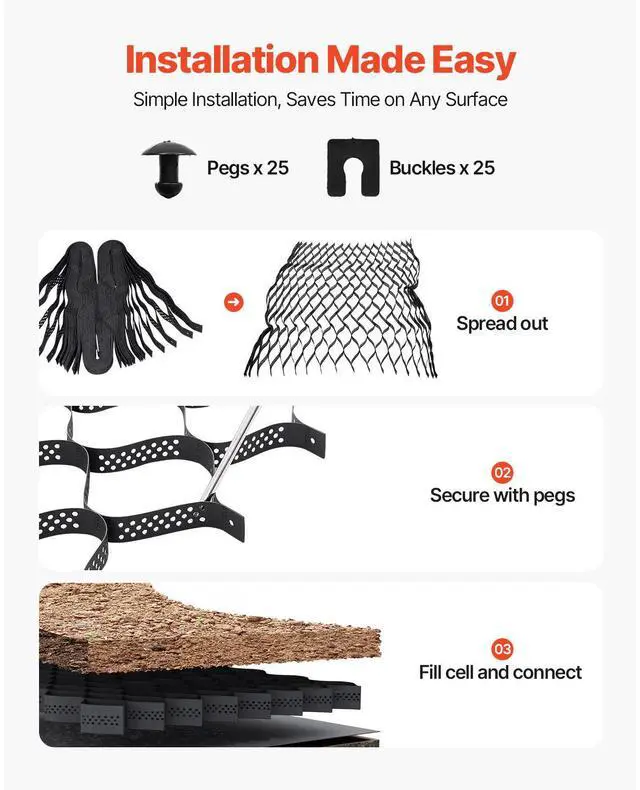 Installation Made Easy

Simple Installation, Saves Time on Any Surface

Pegs x 25

Buckles x 25

01
Spread out

02
Secure with pegs

03
Fill cell and connect